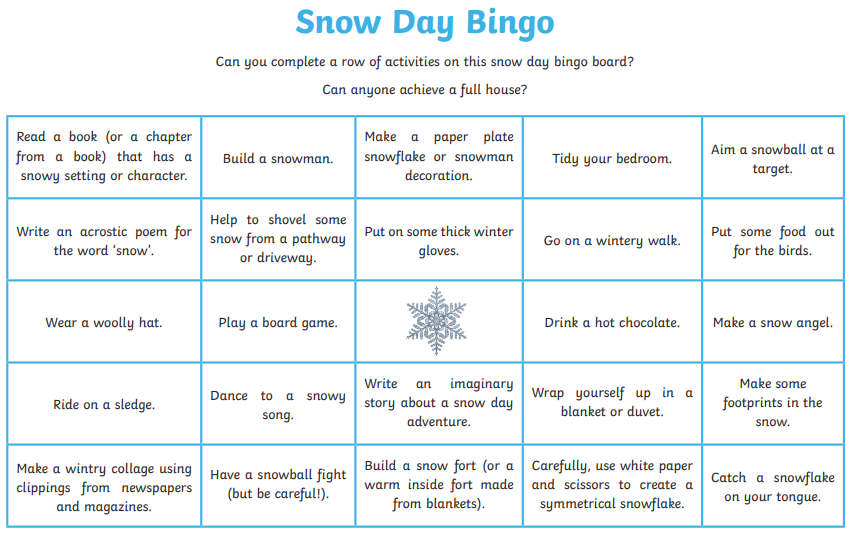 Snow Day Bingo

Can you complete a row of activities on this snow day bingo board?

Can anyone achieve a full house?

| | | | | |
|---|---|---|---|---|
| Read a book (or a chapter from a book) that has a snowy setting or character. | Build a snowman. | Make a paper plate snowflake or snowman decoration. | Tidy your bedroom. | Aim a snowball at a target. |
| Write an acrostic poem for the word 'snow'. | Help to shovel some snow from a pathway or driveway. | Put on some thick winter gloves. | Go on a wintery walk. | Put some food out for the birds. |
| Wear a woolly hat. | Play a board game. | | Drink a hot chocolate. | Make a snow angel. |
| Ride on a sledge. | Dance to a snowy song. | Write an imaginary story about a snow day adventure. | Wrap yourself up in a blanket or duvet. | Make some footprints in the snow. |
| Make a wintry collage using clippings from newspapers and magazines. | Have a snowball fight (but be careful!). | Build a snow fort (or a warm inside fort made from blankets). | Carefully, use white paper and scissors to create a symmetrical snowflake. | Catch a snowflake on your tongue. |